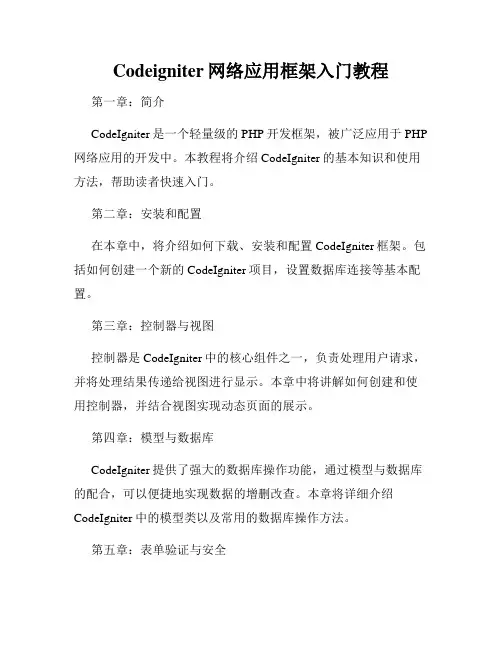 Codeigniter 网络应用框架入门教程

第一章：简介

CodeIgniter 是一个轻量级的 PHP 开发框架，被广泛应用于 PHP 网络应用的开发中。本教程将介绍 CodeIgniter 的基本知识和使用方法，帮助读者快速入门。

第二章：安装和配置

在本章中，将介绍如何下载、安装和配置 CodeIgniter 框架。包括如何创建一个新的 CodeIgniter 项目，设置数据库连接等基本配置。

第三章：控制器与视图

控制器是 CodeIgniter 中的核心组件之一，负责处理用户请求，并将处理结果传递给视图进行显示。本章中将讲解如何创建和使用控制器，并结合视图实现动态页面的展示。

第四章：模型与数据库

CodeIgniter 提供了强大的数据库操作功能，通过模型与数据库的配合，可以便捷地实现数据的增删改查。本章将详细介绍 CodeIgniter 中的模型类以及常用的数据库操作方法。

第五章：表单验证与安全